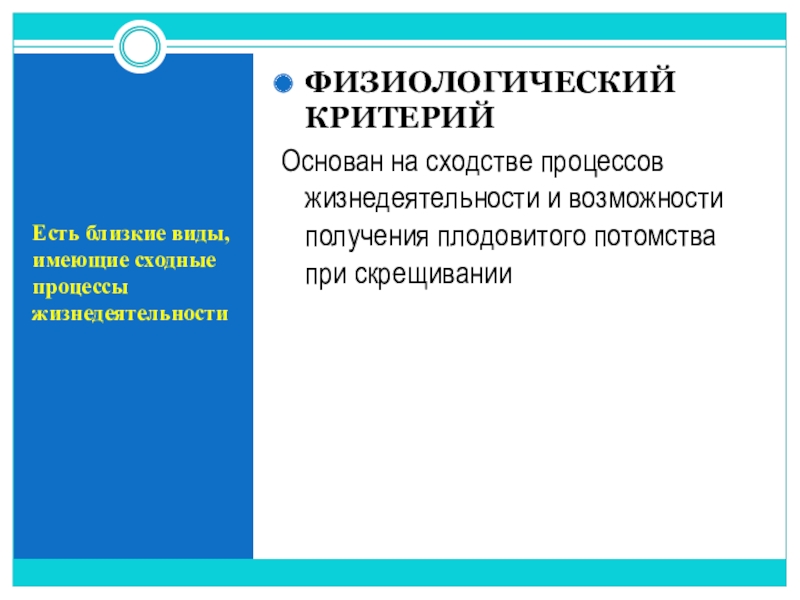 Есть близкие виды, имеющие сходные процессы жизнедеятельности

ФИЗИОЛОГИЧЕСКИЙ КРИТЕРИЙ

Основан на сходстве процессов жизнедеятельности и возможности получения плодовитого потомства при скрещивании